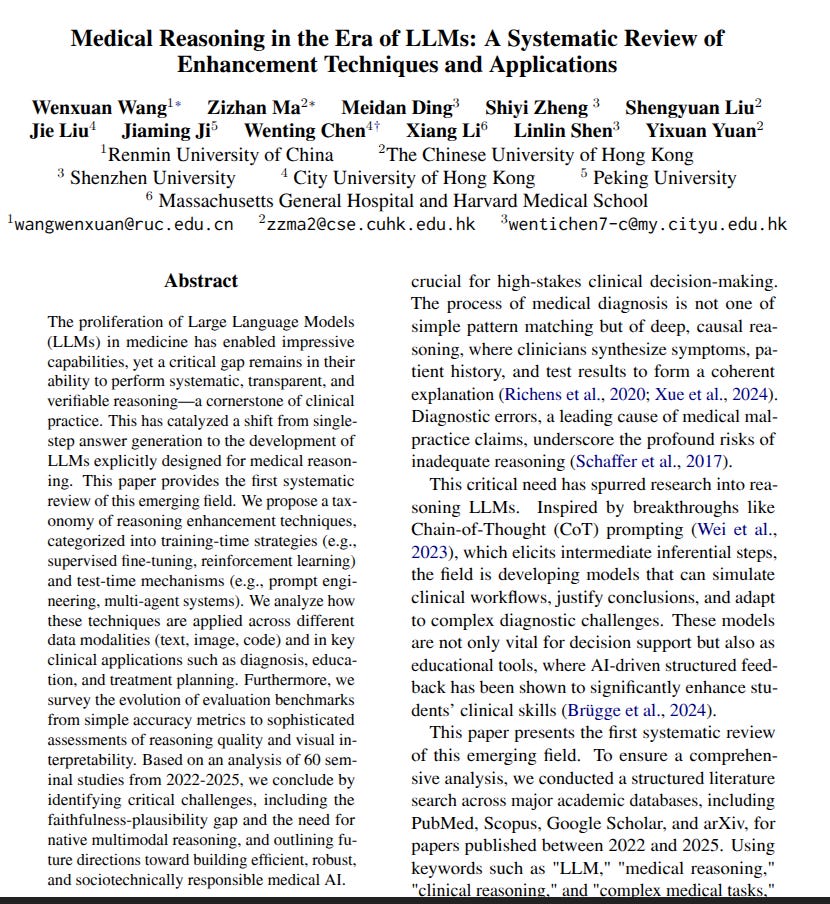 Medical Reasoning in the Era of LLMs: A Systematic Review of Enhancement Techniques and Applications

Wenxuan Wang$^{1*}$ Zizhan Ma$^{2*}$ Meidan Ding$^{3}$ Shiyi Zheng $^{3}$ Shengyuan Liu$^{2}$ Jie Liu$^{4}$ Jiaming Ji$^{5}$ Wenting Chen$^{4\dagger}$ Xiang Li$^{6}$ Linlin Shen$^{3}$ Yixuan Yuan$^{2}$
$^{1}$Renmin University of China $^{2}$The Chinese University of Hong Kong
$^{3}$ Shenzhen University $^{4}$ City University of Hong Kong $^{5}$ Peking University
$^{6}$ Massachusetts General Hospital and Harvard Medical School
$^{1}$wangwenxuan@ruc.edu.cn $^{2}$zzma2@cse.cuhk.edu.hk $^{3}$wentichen7-c@my.cityu.edu.hk

Abstract

The proliferation of Large Language Models (LLMs) in medicine has enabled impressive capabilities, yet a critical gap remains in their ability to perform systematic, transparent, and verifiable reasoning—a cornerstone of clinical practice. This has catalyzed a shift from single-step answer generation to the development of LLMs explicitly designed for medical reasoning. This paper provides the first systematic review of this emerging field. We propose a taxonomy of reasoning enhancement techniques, categorized into training-time strategies (e.g., supervised fine-tuning, reinforcement learning) and test-time mechanisms (e.g., prompt engineering, multi-agent systems). We analyze how these techniques are applied across different data modalities (text, image, code) and in key clinical applications such as diagnosis, education, and treatment planning. Furthermore, we survey the evolution of evaluation benchmarks from simple accuracy metrics to sophisticated assessments of reasoning quality and visual interpretability. Based on an analysis of 60 seminal studies from 2022-2025, we conclude by identifying critical challenges, including the faithfulness-plausibility gap and the need for native multimodal reasoning, and outlining future directions toward building efficient, robust, and sociotechnically responsible medical AI.

crucial for high-stakes clinical decision-making. The process of medical diagnosis is not one of simple pattern matching but of deep, causal reasoning, where clinicians synthesize symptoms, patient history, and test results to form a coherent explanation (Richens et al., 2020; Xue et al., 2024). Diagnostic errors, a leading cause of medical malpractice claims, underscore the profound risks of inadequate reasoning (Schaffer et al., 2017).

This critical need has spurred research into reasoning LLMs. Inspired by breakthroughs like Chain-of-Thought (CoT) prompting (Wei et al., 2023), which elicits intermediate inferential steps, the field is developing models that can simulate clinical workflows, justify conclusions, and adapt to complex diagnostic challenges. These models are not only vital for decision support but also as educational tools, where AI-driven structured feedback has been shown to significantly enhance students' clinical skills (Brügge et al., 2024).

This paper presents the first systematic review of this emerging field. To ensure a comprehensive analysis, we conducted a structured literature search across major academic databases, including PubMed, Scopus, Google Scholar, and arXiv, for papers published between 2022 and 2025. Using keywords such as "LLM," "medical reasoning," "clinical reasoning," and "complex medical tasks,"